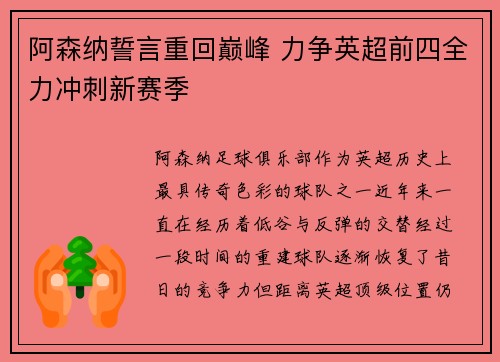 阿森纳誓言重回巅峰 力争英超前四全力冲刺新赛季

阿森纳足球俱乐部作为英超历史上最具传奇色彩的球队之一近年来一直在经历着低谷与反弹的交替经过一段时间的重建球队逐渐恢复了昔日的竞争力但距离英超顶级位置仍